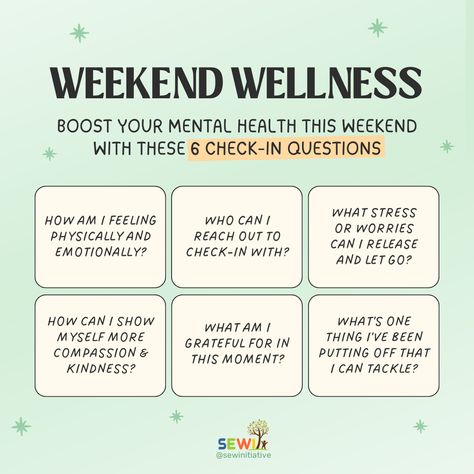 WEEKEND WELLNESS

BOOST YOUR MENTAL HEALTH THIS WEEKEND WITH THESE 6 CHECK-IN QUESTIONS

HOW AM I FEELING PHYSICALLY AND EMOTIONALLY?

WHO CAN I REACH OUT TO CHECK-IN WITH?

WHAT STRESS OR WORRIES CAN I RELEASE AND LET GO?

HOW CAN I SHOW MYSELF MORE COMPASSION & KINDNESS?

WHAT AM I GRATEFUL FOR IN THIS MOMENT?

WHAT'S ONE THING I'VE BEEN PUTTING OFF THAT I CAN TACKLE?

SEWI
@sewinitiative